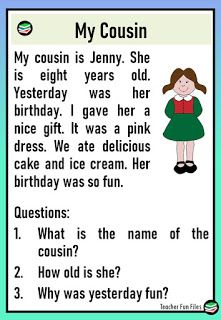 My Cousin

My cousin is Jenny. She is eight years old. Yesterday was her birthday. I gave her a nice gift. It was a pink dress. We ate delicious cake and ice cream. Her birthday was so fun.

Questions:
1. What is the name of the cousin?
2. How old is she?
3. Why was yesterday fun?

Teacher Fun Files